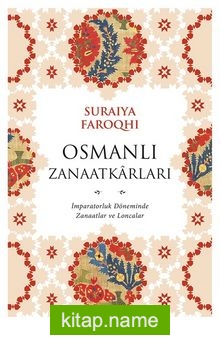 SURAIYA FAROQHI

OSMANLI ZANAATKÂRLARI

İmparatorluk Döneminde Zanaatlar ve Loncalar

kitap.name